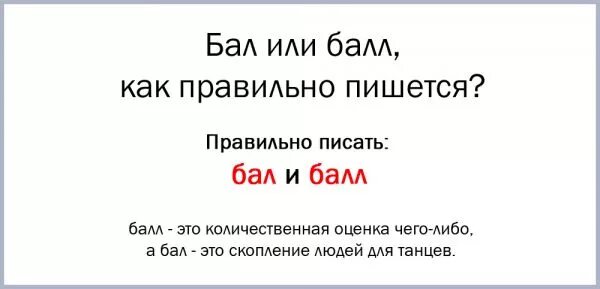 Бал или балл,
как правильно пишется?

Правильно писать:
бал и балл

балл - это количественная оценка чего-либо,
а бал - это скопление людей для танцев.